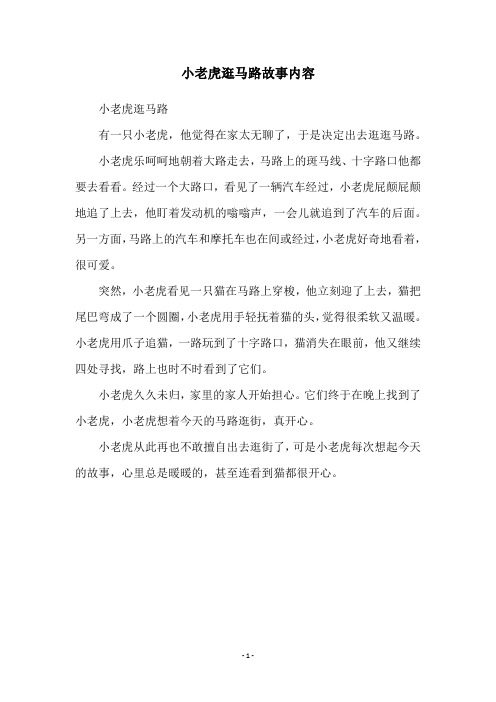 小老虎逛马路故事内容

小老虎逛马路

有一只小老虎，他觉得在家太无聊了，于是决定出去逛逛马路。

小老虎乐呵呵地朝着大路走去，马路上的斑马线、十字路口他都要去看看。经过一个大路口，看见了一辆汽车经过，小老虎屁颠屁颠地追了上去，他盯着发动机的嗡嗡声，一会儿就追到了汽车的后面。另一方面，马路上的汽车和摩托车也在间或经过，小老虎好奇地看着，很可爱。

突然，小老虎看见一只猫在马路上穿梭，他立刻迎了上去，猫把尾巴弯成了一个圆圈，小老虎用手轻抚着猫的头，觉得很柔软又温暖。小老虎用爪子追猫，一路玩到了十字路口，猫消失在眼前，他又继续四处寻找，路上也时不时看到了它们。

小老虎久久未归，家里的家人开始担心。它们终于在晚上找到了小老虎，小老虎想着今天的马路逛街，真开心。

小老虎从此再也不敢擅自出去逛街了，可是小老虎每次想起今天的故事，心里总是暖暖的，甚至连看到猫都很开心。

- 1 -